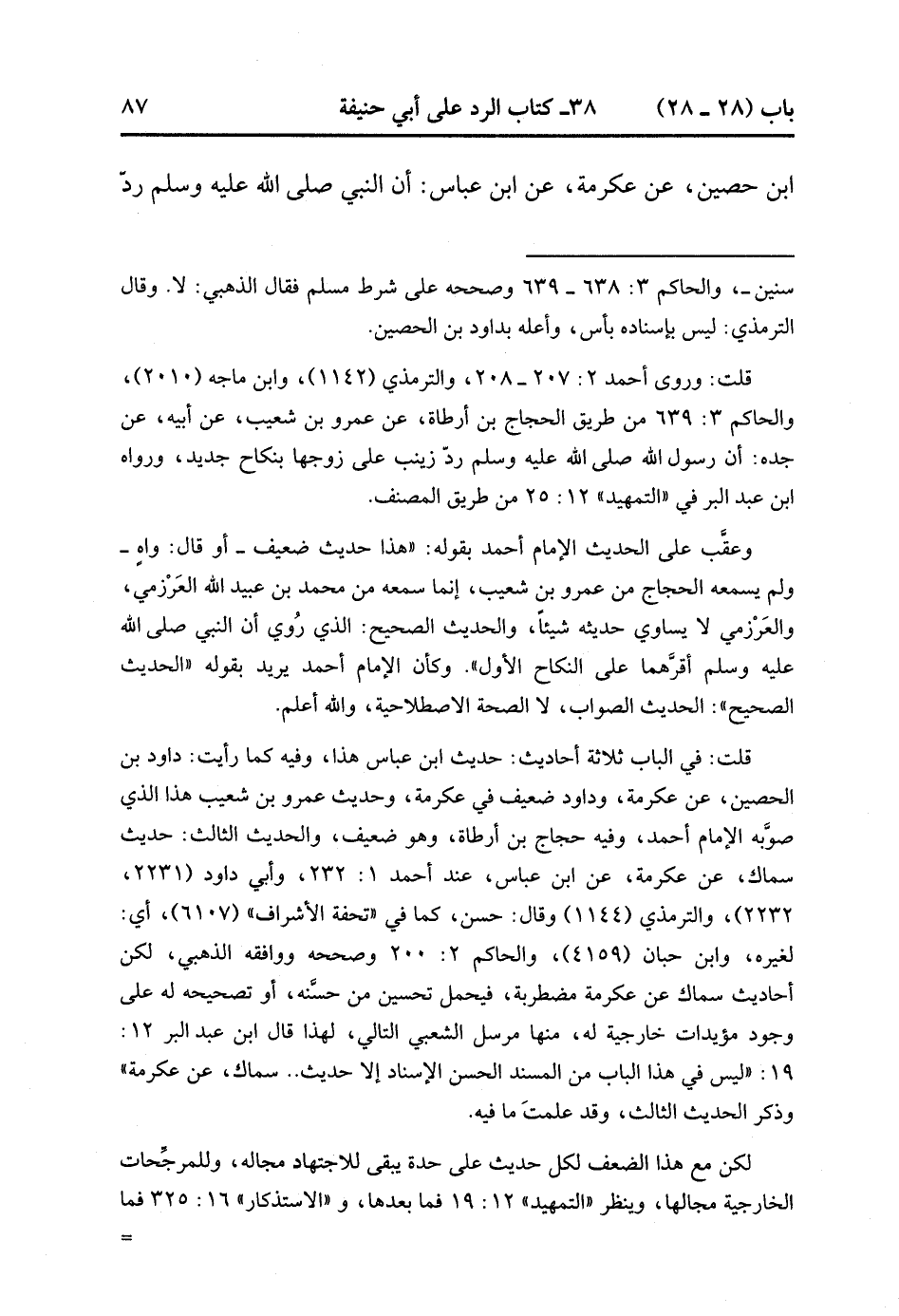 باب (٢٨ ـ ٢٨)　　٣٨ـ كتاب الرد على أبي حنيفة　　٨٧

ابن حصين، عن عكرمة، عن ابن عباس: أن النبي صلى الله عليه وسلم ردّ

سنين ـ، والحاكم ٣: ٦٣٨ ـ ٦٣٩ وصححه على شرط مسلم فقال الذهبي: لا. وقال الترمذي: ليس بإسناده بأس، وأعله بداود بن الحصين.

قلت: وروى أحمد ٢: ٢٠٧ ـ ٢٠٨، والترمذي (١١٤٢)، وابن ماجه (٢٠١٠)، والحاكم ٣: ٦٣٩ من طريق الحجاج بن أرطاة، عن عمرو بن شعيب، عن أبيه، عن جده: أن رسول الله صلى الله عليه وسلم ردّ زينب على زوجها بنكاح جديد، ورواه ابن عبد البر في «التمهيد» ١٢: ٢٥ من طريق المصنف.

وعقَّب على الحديث الإمام أحمد بقوله: «هذا حديث ضعيف ـ أو قال: واهٍ ـ ولم يسمعه الحجاج من عمرو بن شعيب، إنما سمعه من محمد بن عبيد الله العَرْزمي، والعَرْزمي لا يساوي حديثه شيئاً، والحديث الصحيح: الذي رُوي أن النبي صلى الله عليه وسلم أقرَّهما على النكاح الأول». وكأن الإمام أحمد يريد بقوله «الحديث الصحيح»: الحديث الصواب، لا الصحة الاصطلاحية، والله أعلم.

قلت: في الباب ثلاثة أحاديث: حديث ابن عباس هذا، وفيه كما رأيت: داود بن الحصين، عن عكرمة، وداود ضعيف في عكرمة، وحديث عمرو بن شعيب هذا الذي صوَّبه الإمام أحمد، وفيه حجاج بن أرطاة، وهو ضعيف، والحديث الثالث: حديث سماك، عن عكرمة، عن ابن عباس، عند أحمد ١: ٢٣٢، وأبي داود (٢٢٣١، ٢٢٣٢)، والترمذي (١١٤٤) وقال: حسن، كما في «تحفة الأشراف» (٦١٠٧)، أي: لغيره، وابن حبان (٤١٥٩)، والحاكم ٢: ٢٠٠ وصححه ووافقه الذهبي، لكن أحاديث سماك عن عكرمة مضطربة، فيحمل تحسين من حسَّنه، أو تصحيحه له على وجود مؤيدات خارجية له، منها مرسل الشعبي التالي، لهذا قال ابن عبد البر ١٢: ١٩: «ليس في هذا الباب من المسند الحسن الإسناد إلا حديث.. سماك، عن عكرمة» وذكر الحديث الثالث، وقد علمتَ ما فيه.

لكن مع هذا الضعف لكل حديث على حدة يبقى للاجتهاد مجاله، وللمرجِّحات الخارجية مجالها، وينظر «التمهيد» ١٢: ١٩ فما بعدها، و «الاستذكار» ١٦: ٣٢٥ فما

=